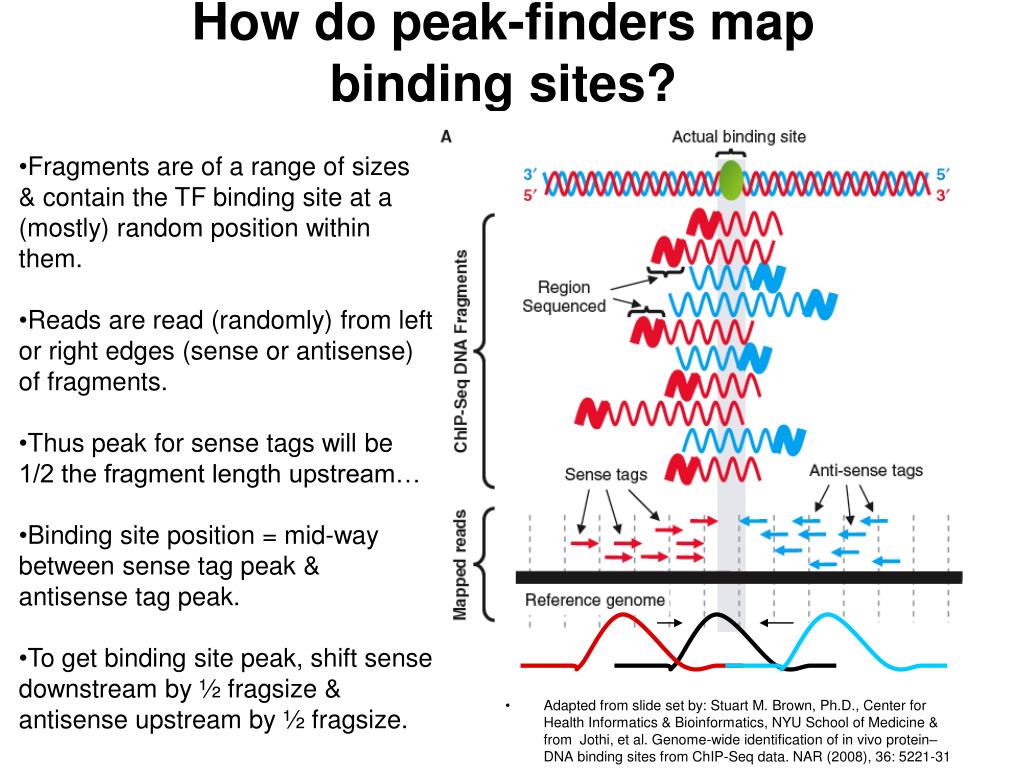 How do peak-finders map binding sites?

•Fragments are of a range of sizes & contain the TF binding site at a (mostly) random position within them.

•Reads are read (randomly) from left or right edges (sense or antisense) of fragments.

•Thus peak for sense tags will be 1/2 the fragment length upstream…

•Binding site position = mid-way between sense tag peak & antisense tag peak.

•To get binding site peak, shift sense downstream by ½ fragsize & antisense upstream by ½ fragsize.

A

Actual binding site

3′
5′
5′
3′

ChIP-Seq DNA Fragments

Region Sequenced

Sense tags

Anti-sense tags

Mapped reads

Reference genome

• Adapted from slide set by: Stuart M. Brown, Ph.D., Center for Health Informatics & Bioinformatics, NYU School of Medicine & from Jothi, et al. Genome-wide identification of in vivo protein–DNA binding sites from ChIP-Seq data. NAR (2008), 36: 5221-31